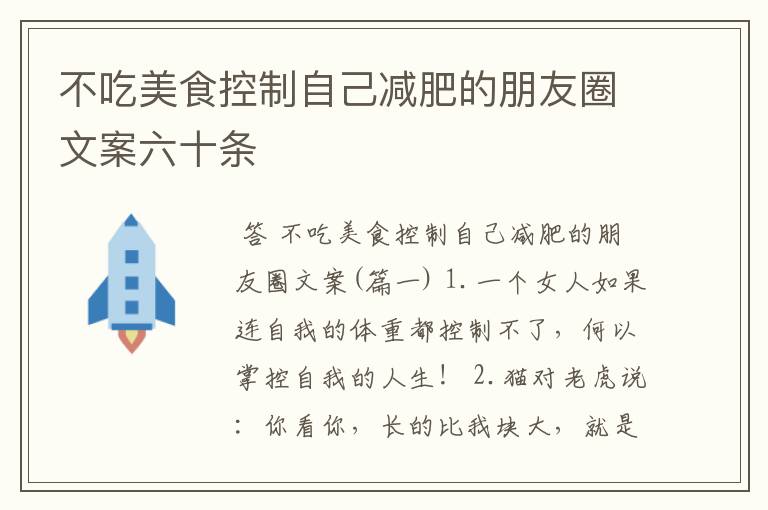 不吃美食控制自己减肥的朋友圈文案六十条

答 不吃美食控制自己减肥的朋友圈文案(篇一) 1. 一个女人如果连自我的体重都控制不了，何以掌控自我的人生！ 2. 猫对老虎说：你看你，长的比我块大，就是